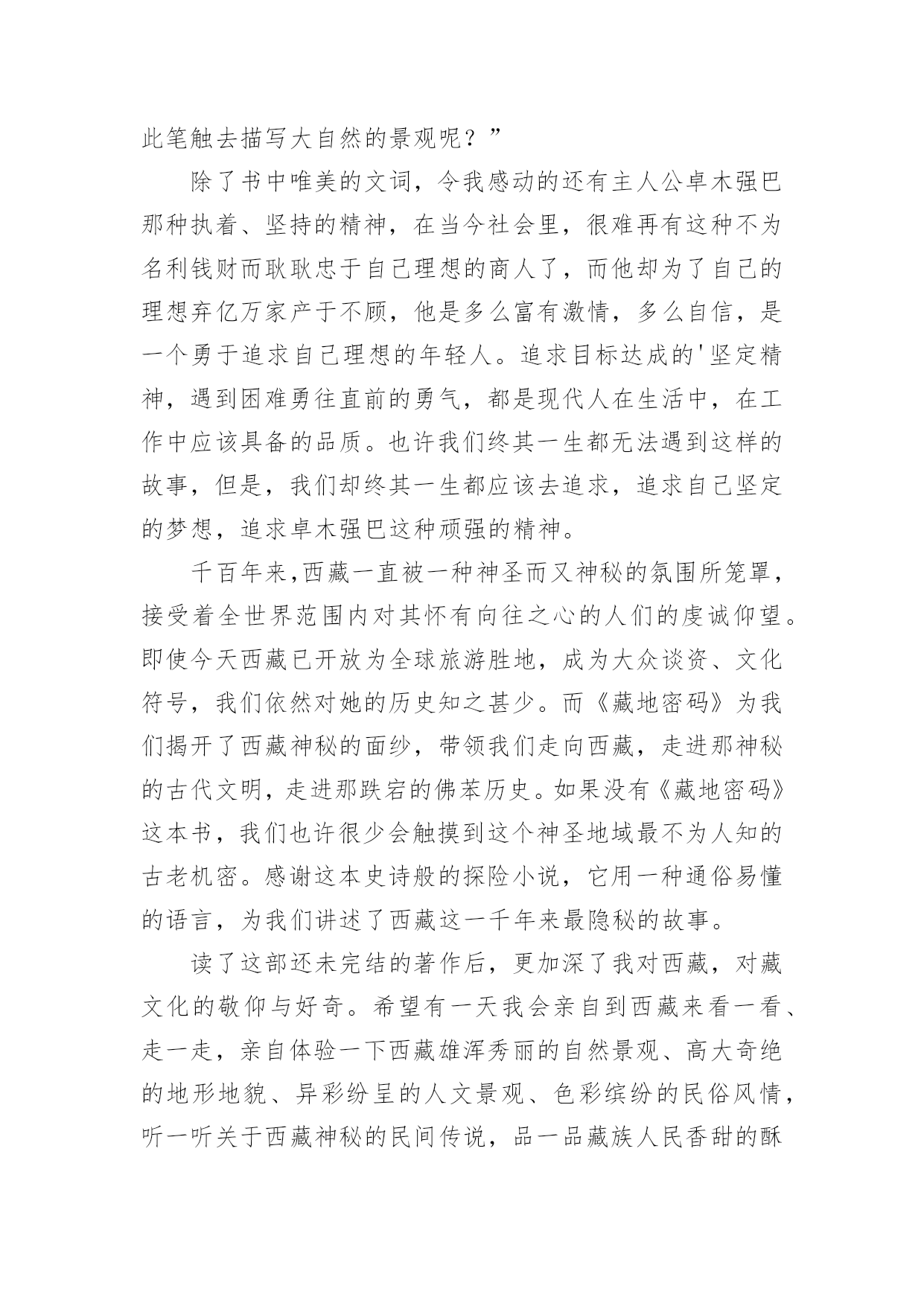 此笔触去描写大自然的景观呢？”

除了书中唯美的文词，令我感动的还有主人公卓木强巴那种执着、坚持的精神，在当今社会里，很难再有这种不为名利钱财而耿耿忠于自己理想的商人了，而他却为了自己的理想弃亿万家产于不顾，他是多么富有激情，多么自信，是一个勇于追求自己理想的年轻人。追求目标达成的'坚定精神，遇到困难勇往直前的勇气，都是现代人在生活中，在工作中应该具备的品质。也许我们终其一生都无法遇到这样的故事，但是，我们却终其一生都应该去追求，追求自己坚定的梦想，追求卓木强巴这种顽强的精神。

千百年来,西藏一直被一种神圣而又神秘的氛围所笼罩，接受着全世界范围内对其怀有向往之心的人们的虔诚仰望。即使今天西藏已开放为全球旅游胜地，成为大众谈资、文化符号，我们依然对她的历史知之甚少。而《藏地密码》为我们揭开了西藏神秘的面纱，带领我们走向西藏，走进那神秘的古代文明，走进那跌宕的佛苯历史。如果没有《藏地密码》这本书，我们也许很少会触摸到这个神圣地域最不为人知的古老机密。感谢这本史诗般的探险小说，它用一种通俗易懂的语言，为我们讲述了西藏这一千年来最隐秘的故事。

读了这部还未完结的著作后，更加深了我对西藏，对藏文化的敬仰与好奇。希望有一天我会亲自到西藏来看一看、走一走，亲自体验一下西藏雄浑秀丽的自然景观、高大奇绝的地形地貌、异彩纷呈的人文景观、色彩缤纷的民俗风情，听一听关于西藏神秘的民间传说，品一品藏族人民香甜的酥